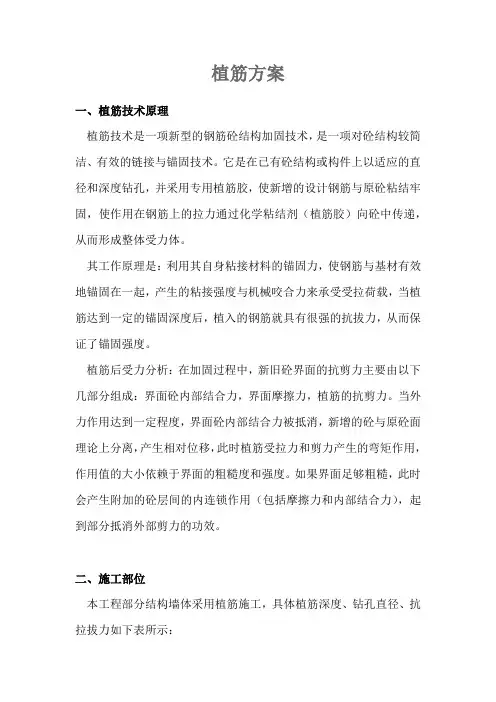 植筋方案

一、植筋技术原理

植筋技术是一项新型的钢筋砼结构加固技术，是一项对砼结构较简洁、有效的链接与锚固技术。它是在已有砼结构或构件上以适应的直径和深度钻孔，并采用专用植筋胶，使新增的设计钢筋与原砼粘结牢固，使作用在钢筋上的拉力通过化学粘结剂（植筋胶）向砼中传递，从而形成整体受力体。

其工作原理是：利用其自身粘接材料的锚固力，使钢筋与基材有效地锚固在一起，产生的粘接强度与机械咬合力来承受受拉荷载，当植筋达到一定的锚固深度后，植入的钢筋就具有很强的抗拔力，从而保证了锚固强度。

植筋后受力分析：在加固过程中，新旧砼界面的抗剪力主要由以下几部分组成：界面砼内部结合力，界面摩擦力，植筋的抗剪力。当外力作用达到一定程度，界面砼内部结合力被抵消，新增的砼与原砼面理论上分离，产生相对位移，此时植筋受拉力和剪力产生的弯矩作用，作用值的大小依赖于界面的粗糙度和强度。如果界面足够粗糙，此时会产生附加的砼层间的内连锁作用（包括摩擦力和内部结合力），起到部分抵消外部剪力的功效。

二、施工部位

本工程部分结构墙体采用植筋施工，具体植筋深度、钻孔直径、抗拉拔力如下表所示：